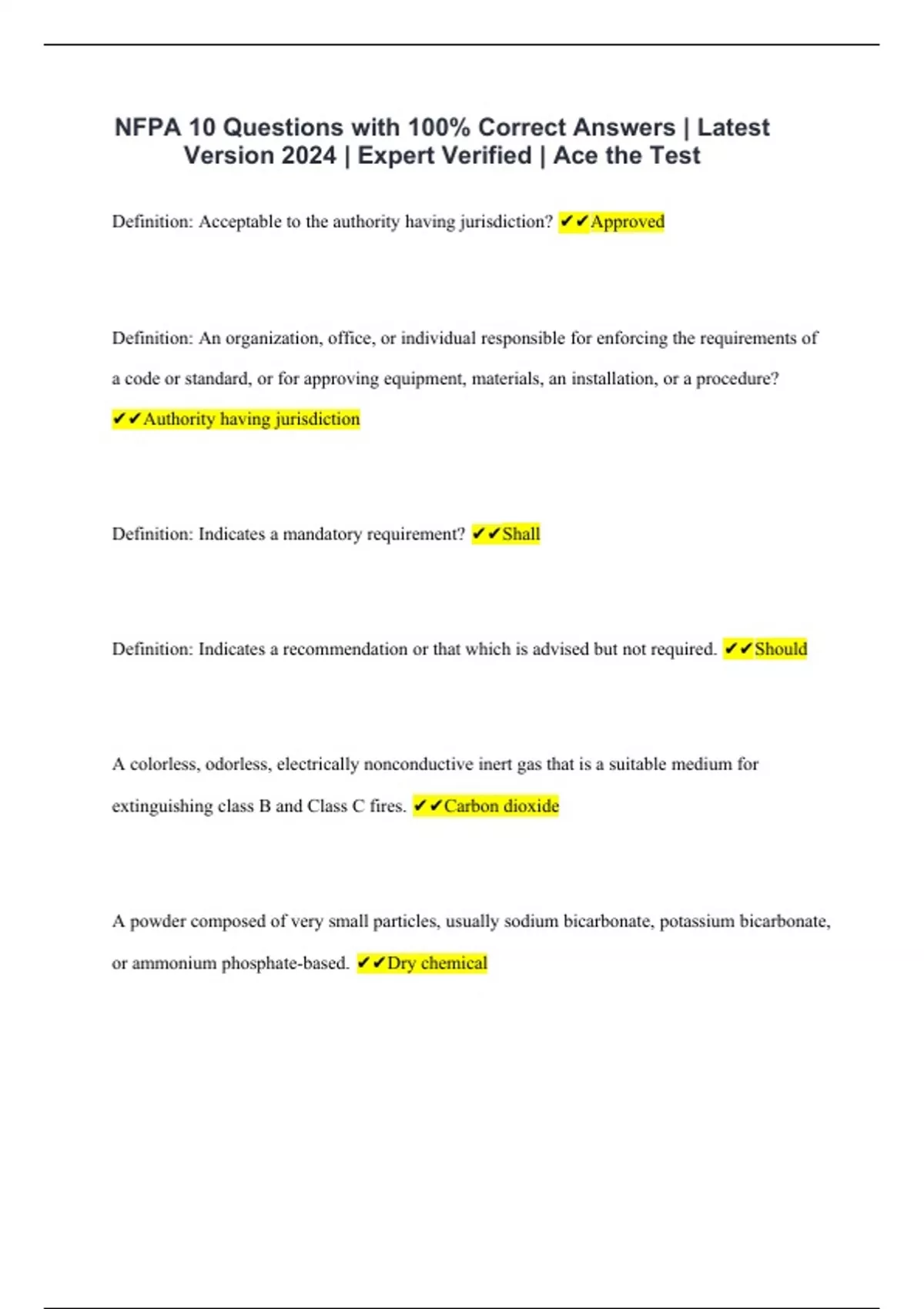 NFPA 10 Questions with 100% Correct Answers | Latest Version 2024 | Expert Verified | Ace the Test

Definition: Acceptable to the authority having jurisdiction? ✔✔Approved

Definition: An organization, office, or individual responsible for enforcing the requirements of a code or standard, or for approving equipment, materials, an installation, or a procedure? ✔✔Authority having jurisdiction

Definition: Indicates a mandatory requirement? ✔✔Shall

Definition: Indicates a recommendation or that which is advised but not required. ✔✔Should

A colorless, odorless, electrically nonconductive inert gas that is a suitable medium for extinguishing class B and Class C fires. ✔✔Carbon dioxide

A powder composed of very small particles, usually sodium bicarbonate, potassium bicarbonate, or ammonium phosphate-based. ✔✔Dry chemical